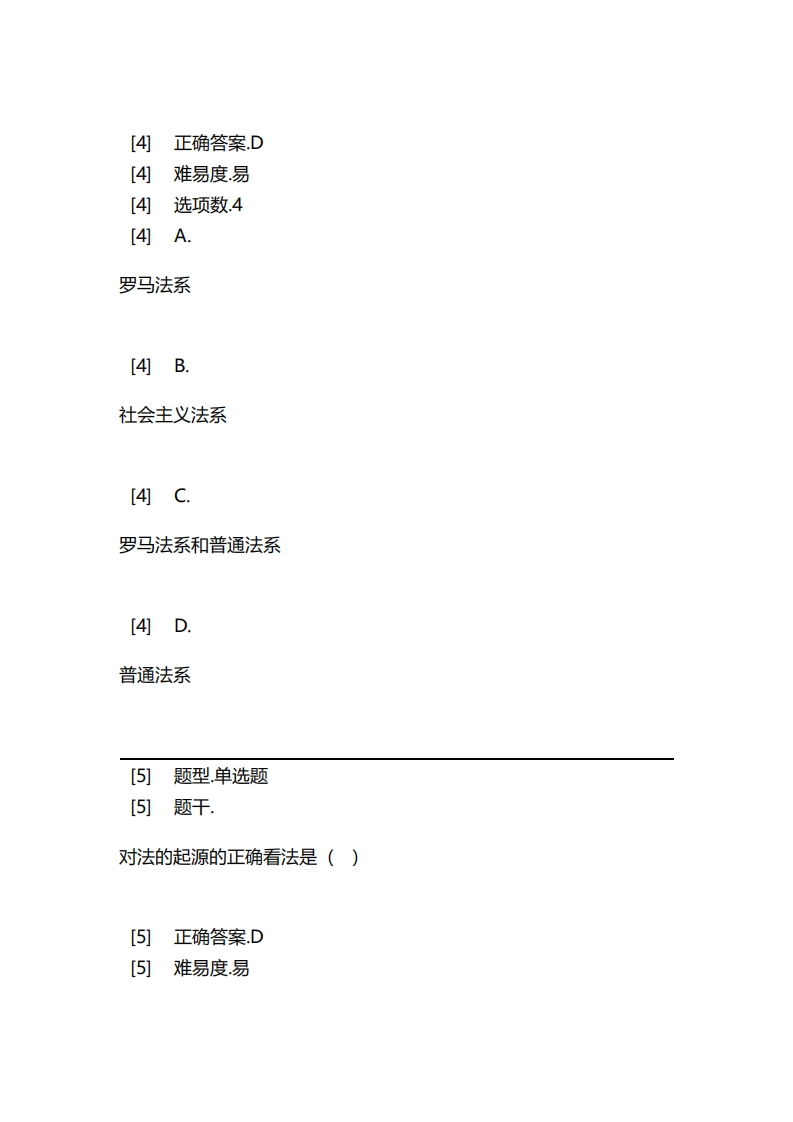 [4] 正确答案.D
[4] 难易度.易
[4] 选项数.4
[4] A.

罗马法系

[4] B.

社会主义法系

[4] C.

罗马法系和普通法系

[4] D.

普通法系

[5] 题型.单选题
[5] 题干.

对法的起源的正确看法是（ ）

[5] 正确答案.D
[5] 难易度.易